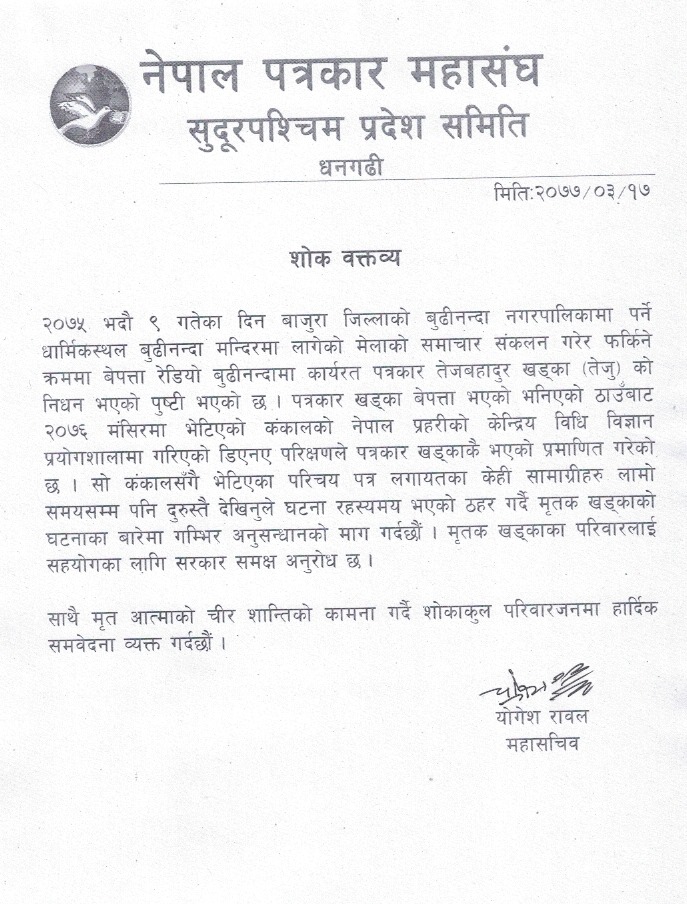 नेपाल पत्रकार महासंघ
सुदूरपश्चिम प्रदेश समिति
धनगढी

मिति:२०७७/०३/१७

शोक वक्तव्य

२०७५ भदौ ९ गतेका दिन बाजुरा जिल्लाको बुढीनन्दा नगरपालिकामा पर्ने धार्मिकस्थल बुढीनन्दा मन्दिरमा लागेको मेलाको समाचार संकलन गरेर फर्किने क्रममा बेपत्ता रेडियो बुढीनन्दामा कार्यरत पत्रकार तेजबहादुर खड्का (तेजु) को निधन भएको पुष्टी भएको छ । पत्रकार खड्का बेपत्ता भएको भनिएको ठाउँबाट २०७६ मंसिरमा भेटिएको कंकालको नेपाल प्रहरीको केन्द्रिय विधि विज्ञान प्रयोगशालामा गरिएको डिएनए परिक्षणले पत्रकार खड्काकै भएको प्रमाणित गरेको छ । सो कंकालसँगै भेटिएका परिचय पत्र लगायतका केही सामाग्रीहरु लामो समयसम्म पनि दुरुस्तै देखिनुले घटना रहस्यमय भएको ठहर गर्दै मृतक खड्काको घटनाका बारेमा गम्भिर अनुसन्धानको माग गर्दछौं । मृतक खड्काका परिवारलाई सहयोगका लागि सरकार समक्ष अनुरोध छ ।

साथै मृत आत्माको चीर शान्तिको कामना गर्दै शोकाकुल परिवारजनमा हार्दिक समवेदना व्यक्त गर्दछौं ।

योगेश रावल
महासचिव